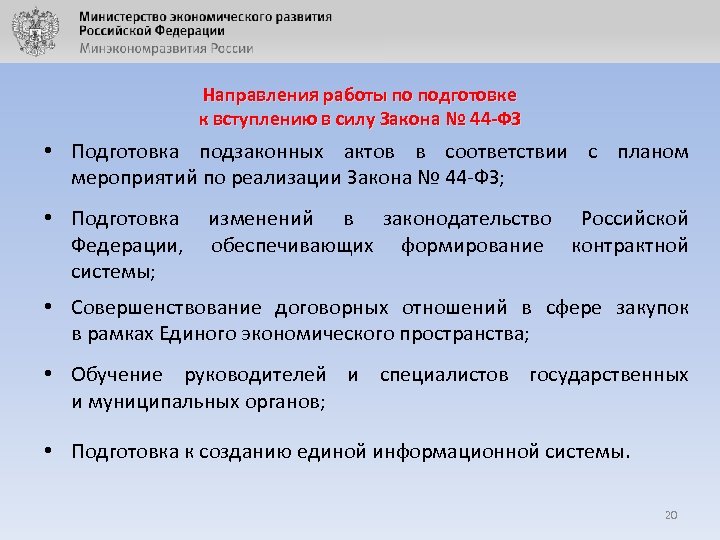 Министерство экономического развития
Российской Федерации
Минэкономразвития России

Направления работы по подготовке
к вступлению в силу Закона № 44-ФЗ

• Подготовка подзаконных актов в соответствии с планом мероприятий по реализации Закона № 44-ФЗ;

• Подготовка изменений в законодательство Российской Федерации, обеспечивающих формирование контрактной системы;

• Совершенствование договорных отношений в сфере закупок в рамках Единого экономического пространства;

• Обучение руководителей и специалистов государственных и муниципальных органов;

• Подготовка к созданию единой информационной системы.

20